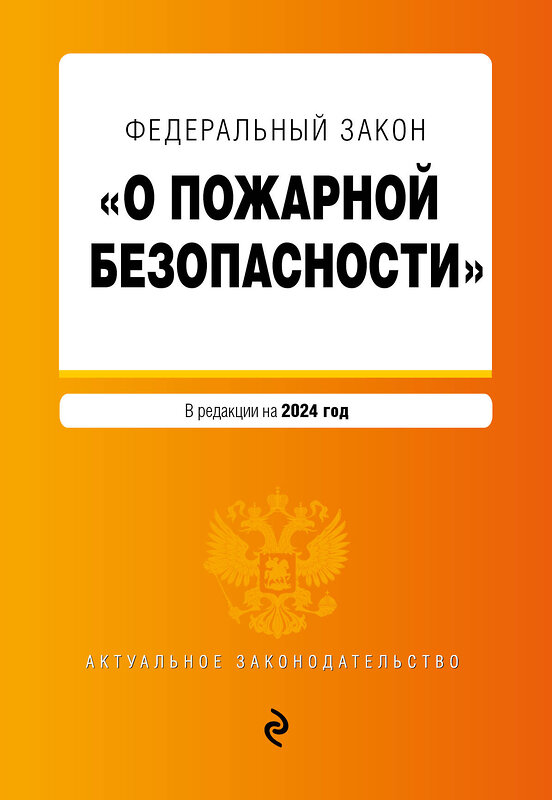 ФЕДЕРАЛЬНЫЙ ЗАКОН
«О ПОЖАРНОЙ БЕЗОПАСНОСТИ»

В редакции на 2024 год

АКТУАЛЬНОЕ ЗАКОНОДАТЕЛЬСТВО